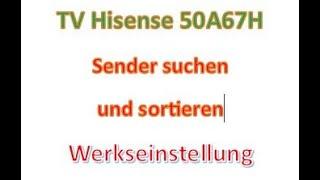 TV Hisense 50A67H

Sender suchen

und sortieren

Werkseinstellung